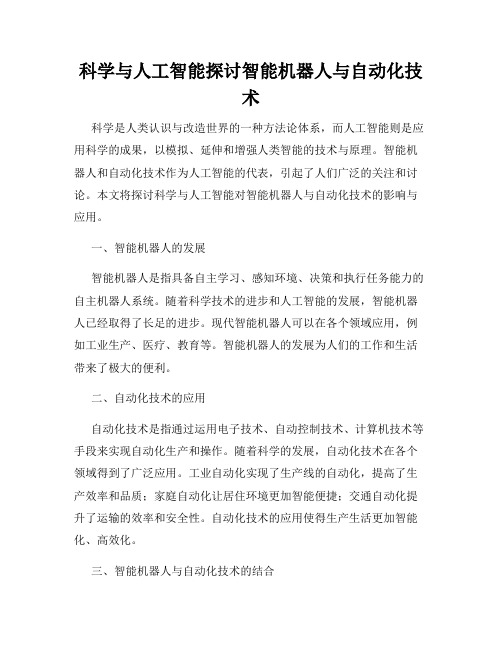 科学与人工智能探讨智能机器人与自动化技术

科学是人类认识与改造世界的一种方法论体系，而人工智能则是应用科学的成果，以模拟、延伸和增强人类智能的技术与原理。智能机器人和自动化技术作为人工智能的代表，引起了人们广泛的关注和讨论。本文将探讨科学与人工智能对智能机器人与自动化技术的影响与应用。

一、智能机器人的发展

智能机器人是指具备自主学习、感知环境、决策和执行任务能力的自主机器人系统。随着科学技术的进步和人工智能的发展，智能机器人已经取得了长足的进步。现代智能机器人可以在各个领域应用，例如工业生产、医疗、教育等。智能机器人的发展为人们的工作和生活带来了极大的便利。

二、自动化技术的应用

自动化技术是指通过运用电子技术、自动控制技术、计算机技术等手段来实现自动化生产和操作。随着科学的发展，自动化技术在各个领域得到了广泛应用。工业自动化实现了生产线的自动化，提高了生产效率和品质；家庭自动化让居住环境更加智能便捷；交通自动化提升了运输的效率和安全性。自动化技术的应用使得生产生活更加智能化、高效化。

三、智能机器人与自动化技术的结合